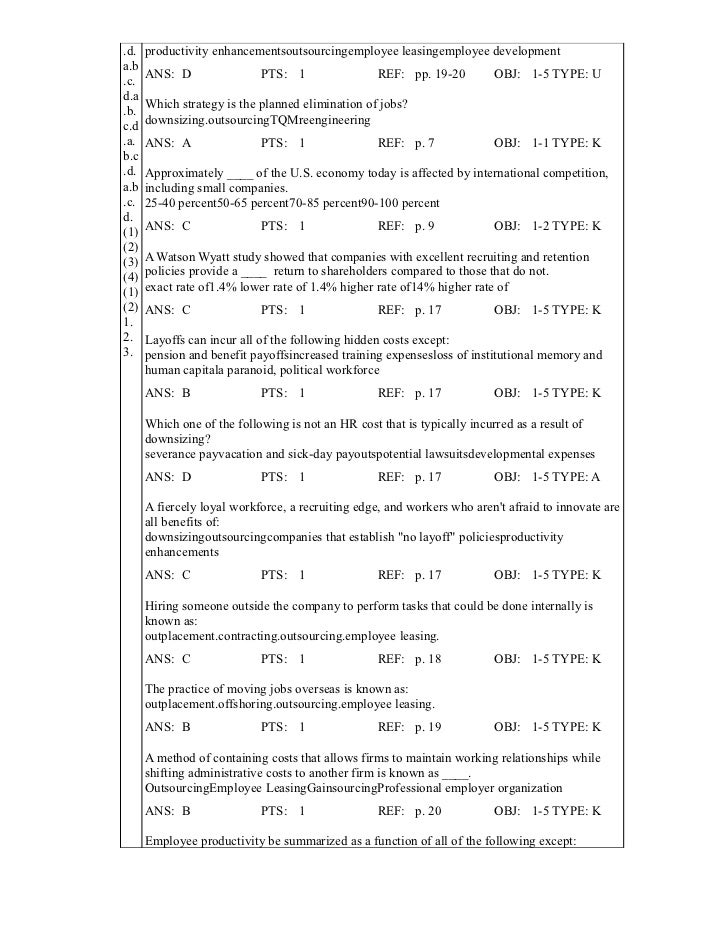 .d.
a.b
.c.
d.a
.b.
c.d
.a.
b.c
.d.
a.b
.c.
d.
(1)
(2)
(3)
(4)
(1)
(2)
1.
2.
3.

productivity enhancementsoutsourcingemployee leasingemployee development

ANS: D PTS: 1 REF: pp. 19-20 OBJ: 1-5 TYPE: U

Which strategy is the planned elimination of jobs?
downsizing.outsourcingTQMreengineering

ANS: A PTS: 1 REF: p. 7 OBJ: 1-1 TYPE: K

Approximately ____ of the U.S. economy today is affected by international competition, including small companies.
25-40 percent50-65 percent70-85 percent90-100 percent

ANS: C PTS: 1 REF: p. 9 OBJ: 1-2 TYPE: K

A Watson Wyatt study showed that companies with excellent recruiting and retention policies provide a ____ return to shareholders compared to those that do not.
exact rate of1.4% lower rate of 1.4% higher rate of14% higher rate of

ANS: C PTS: 1 REF: p. 17 OBJ: 1-5 TYPE: K

Layoffs can incur all of the following hidden costs except:
pension and benefit payoffsincreased training expensesloss of institutional memory and human capitala paranoid, political workforce

ANS: B PTS: 1 REF: p. 17 OBJ: 1-5 TYPE: K

Which one of the following is not an HR cost that is typically incurred as a result of downsizing?
severance payvacation and sick-day payoutspotential lawsuitsdevelopmental expenses

ANS: D PTS: 1 REF: p. 17 OBJ: 1-5 TYPE: A

A fiercely loyal workforce, a recruiting edge, and workers who aren't afraid to innovate are all benefits of:
downsizingoutsourcingcompanies that establish "no layoff" policiesproductivity enhancements

ANS: C PTS: 1 REF: p. 17 OBJ: 1-5 TYPE: K

Hiring someone outside the company to perform tasks that could be done internally is known as:
outplacement.contracting.outsourcing.employee leasing.

ANS: C PTS: 1 REF: p. 18 OBJ: 1-5 TYPE: K

The practice of moving jobs overseas is known as:
outplacement.offshoring.outsourcing.employee leasing.

ANS: B PTS: 1 REF: p. 19 OBJ: 1-5 TYPE: K

A method of containing costs that allows firms to maintain working relationships while shifting administrative costs to another firm is known as ____.
OutsourcingEmployee LeasingGainsourcingProfessional employer organization

ANS: B PTS: 1 REF: p. 20 OBJ: 1-5 TYPE: K

Employee productivity be summarized as a function of all of the following except: